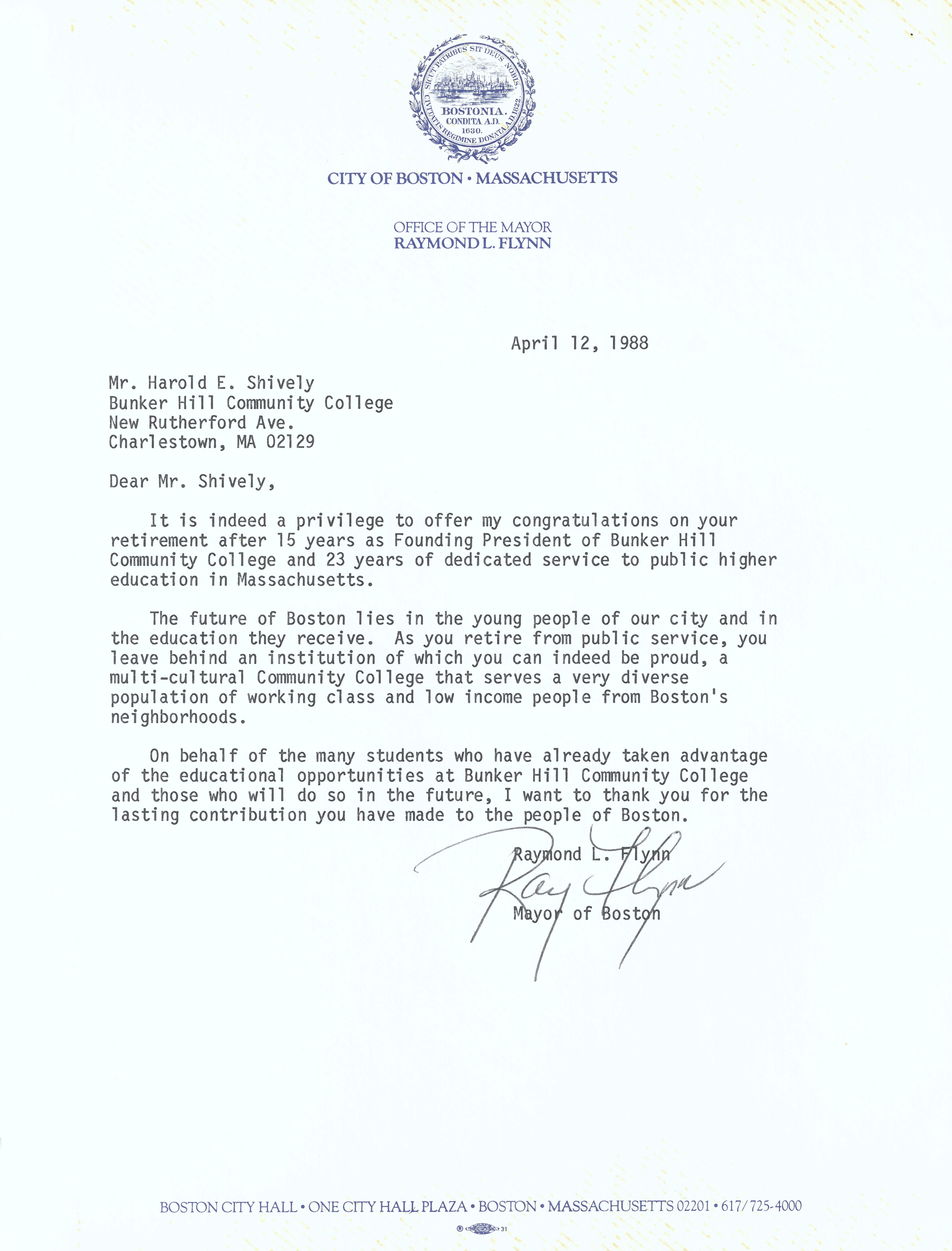 SICUT PATRIBUS SIT DEUS NOBIS
BOSTONIA.
CONDITA A.D.
1630.
CIVITATIS REGIMINE DONATA A.D. 1822.

CITY OF BOSTON • MASSACHUSETTS

OFFICE OF THE MAYOR
RAYMOND L. FLYNN

April 12, 1988

Mr. Harold E. Shively
Bunker Hill Community College
New Rutherford Ave.
Charlestown, MA 02129

Dear Mr. Shively,

It is indeed a privilege to offer my congratulations on your retirement after 15 years as Founding President of Bunker Hill Community College and 23 years of dedicated service to public higher education in Massachusetts.

The future of Boston lies in the young people of our city and in the education they receive. As you retire from public service, you leave behind an institution of which you can indeed be proud, a multi-cultural Community College that serves a very diverse population of working class and low income people from Boston's neighborhoods.

On behalf of the many students who have already taken advantage of the educational opportunities at Bunker Hill Community College and those who will do so in the future, I want to thank you for the lasting contribution you have made to the people of Boston.

Raymond L. Flynn
Ray Flynn
Mayor of Boston

BOSTON CITY HALL • ONE CITY HALL PLAZA • BOSTON • MASSACHUSETTS 02201 • 617/725-4000

31